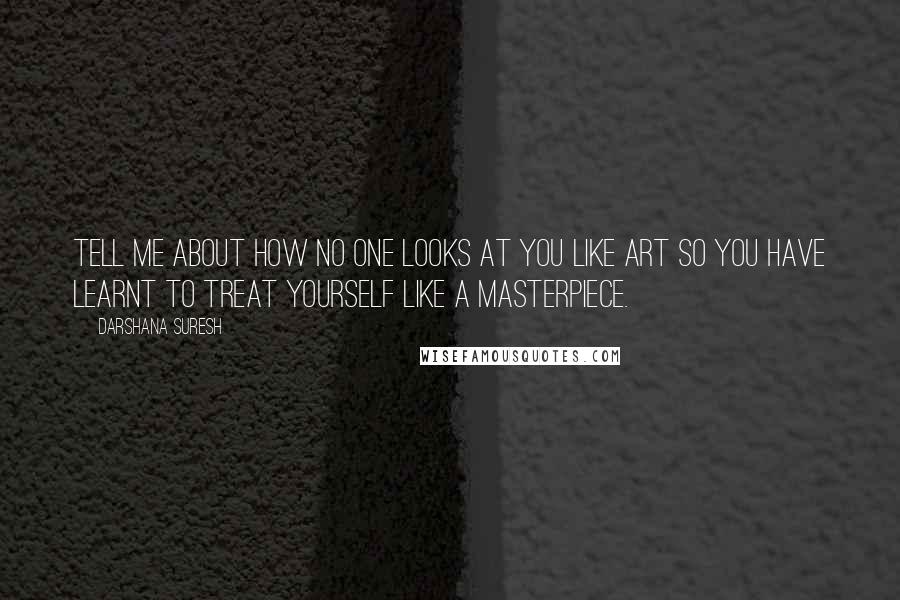 TELL ME ABOUT HOW NO ONE LOOKS AT YOU LIKE ART SO YOU HAVE LEARNT TO TREAT YOURSELF LIKE A MASTERPIECE.

DARSHANA SURESH

WISEFAMOUSQUOTES.COM